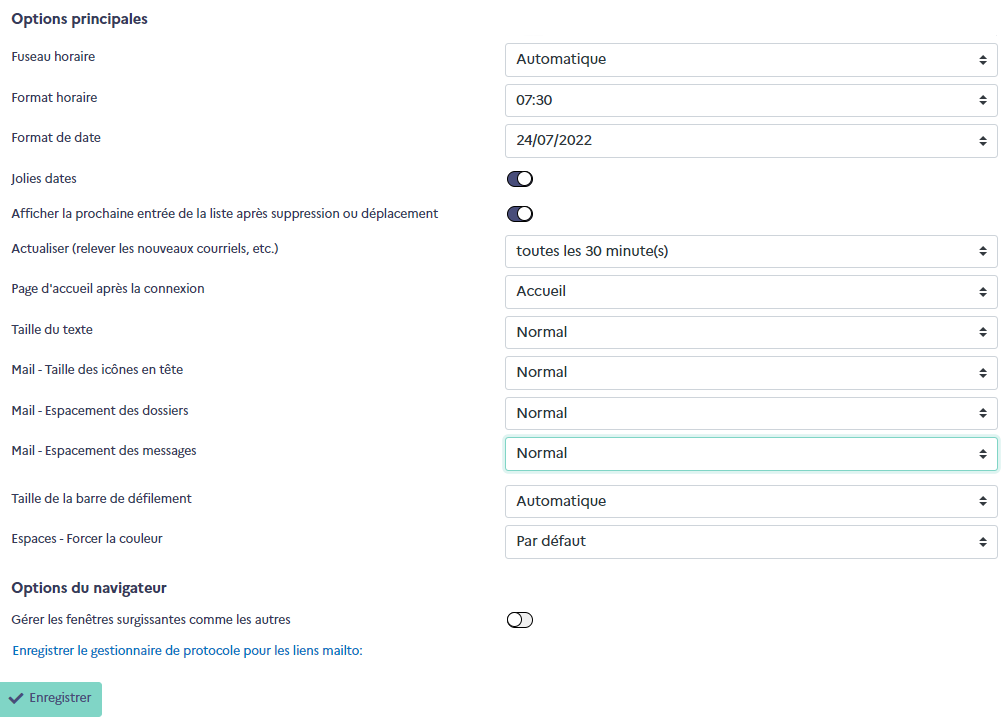 Options principales

Fuseau horaire
Automatique

Format horaire
07:30

Format de date
24/07/2022

Jolies dates

Afficher la prochaine entrée de la liste après suppression ou déplacement

Actualiser (relever les nouveaux courriels, etc.)
toutes les 30 minute(s)

Page d'accueil après la connexion
Accueil

Taille du texte
Normal

Mail - Taille des icônes en tête
Normal

Mail - Espacement des dossiers
Normal

Mail - Espacement des messages
Normal

Taille de la barre de défilement
Automatique

Espaces - Forcer la couleur
Par défaut

Options du navigateur

Gérer les fenêtres surgissantes comme les autres

Enregistrer le gestionnaire de protocole pour les liens mailto:

Enregistrer